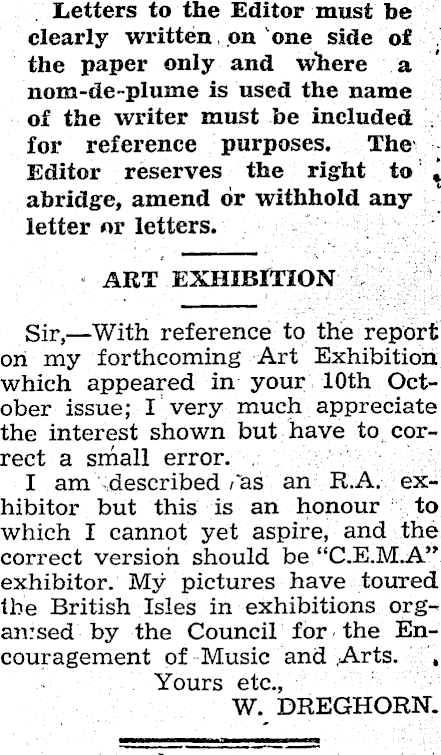 Letters to the Editor must be clearly written on one side of the paper only and where a nom-de-plume is used the name of the writer must be included for reference purposes. The Editor reserves the right to abridge, amend or withhold any letter or letters.

ART EXHIBITION

Sir,—With reference to the report on my forthcoming Art Exhibition which appeared in your 10th October issue; I very much appreciate the interest shown but have to correct a small error.

I am described as an R.A. exhibitor but this is an honour to which I cannot yet aspire, and the correct version should be "C.E.M.A" exhibitor. My pictures have toured the British Isles in exhibitions organised by the Council for the Encouragement of Music and Arts.

Yours etc.,
W. DREGHORN.